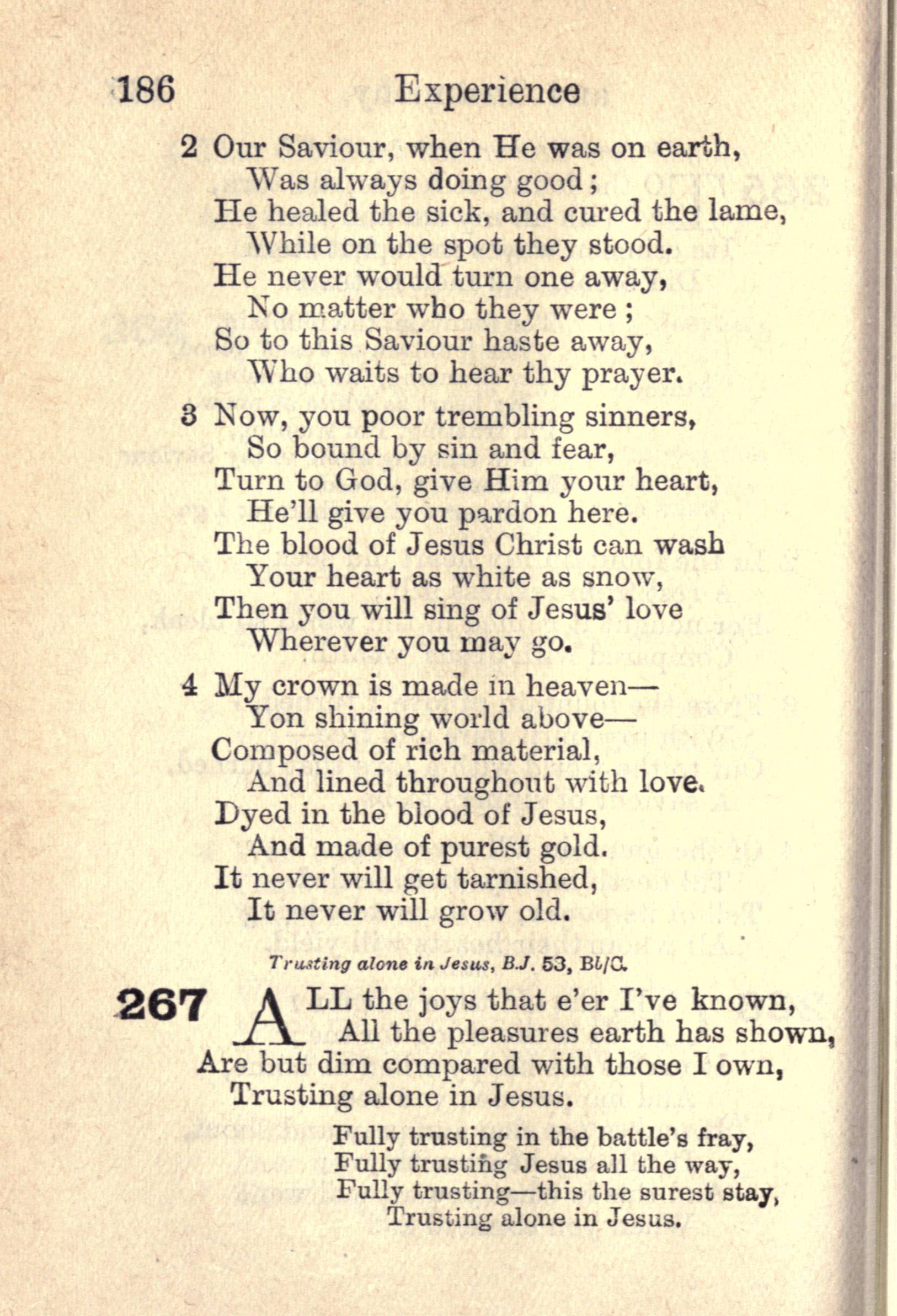 186 Experience

2 Our Saviour, when He was on earth,
Was always doing good;
He healed the sick, and cured the lame,
While on the spot they stood.
He never would turn one away,
No matter who they were;
So to this Saviour haste away,
Who waits to hear thy prayer.

3 Now, you poor trembling sinners,
So bound by sin and fear,
Turn to God, give Him your heart,
He'll give you pardon here.
The blood of Jesus Christ can wash
Your heart as white as snow,
Then you will sing of Jesus' love
Wherever you may go.

4 My crown is made in heaven—
Yon shining world above—
Composed of rich material,
And lined throughout with love.
Dyed in the blood of Jesus,
And made of purest gold.
It never will get tarnished,
It never will grow old.

Trusting alone in Jesus, B.J. 53, Bb/C.

267 ALL the joys that e'er I've known,
All the pleasures earth has shown,
Are but dim compared with those I own,
Trusting alone in Jesus.

Fully trusting in the battle's fray,
Fully trusting Jesus all the way,
Fully trusting—this the surest stay,
Trusting alone in Jesus.